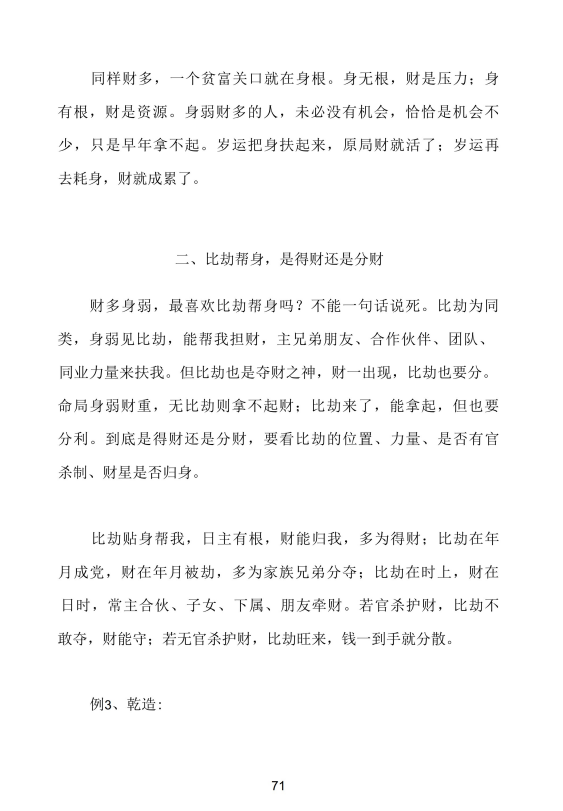 同样财多，一个贫富关口就在身根。身无根，财是压力；身有根，财是资源。身弱财多的人，未必没有机会，恰恰是机会不少，只是早年拿不起。岁运把身扶起来，原局财就活了；岁运再去耗身，财就成累了。

二、比劫帮身，是得财还是分财

财多身弱，最喜欢比劫帮身吗？不能一句话说死。比劫为同类，身弱见比劫，能帮我担财，主兄弟朋友、合作伙伴、团队、同业力量来扶我。但比劫也是夺财之神，财一出现，比劫也要分。命局身弱财重，无比劫则拿不起财；比劫来了，能拿起，但也要分利。到底是得财还是分财，要看比劫的位置、力量、是否有官杀制、财星是否归身。

比劫贴身帮我，日主有根，财能归我，多为得财；比劫在年月成党，财在年月被劫，多为家族兄弟分夺；比劫在时上，财在日时，常主合伙、子女、下属、朋友牵财。若官杀护财，比劫不敢夺，财能守；若无官杀护财，比劫旺来，钱一到手就分散。

例3、乾造：

71